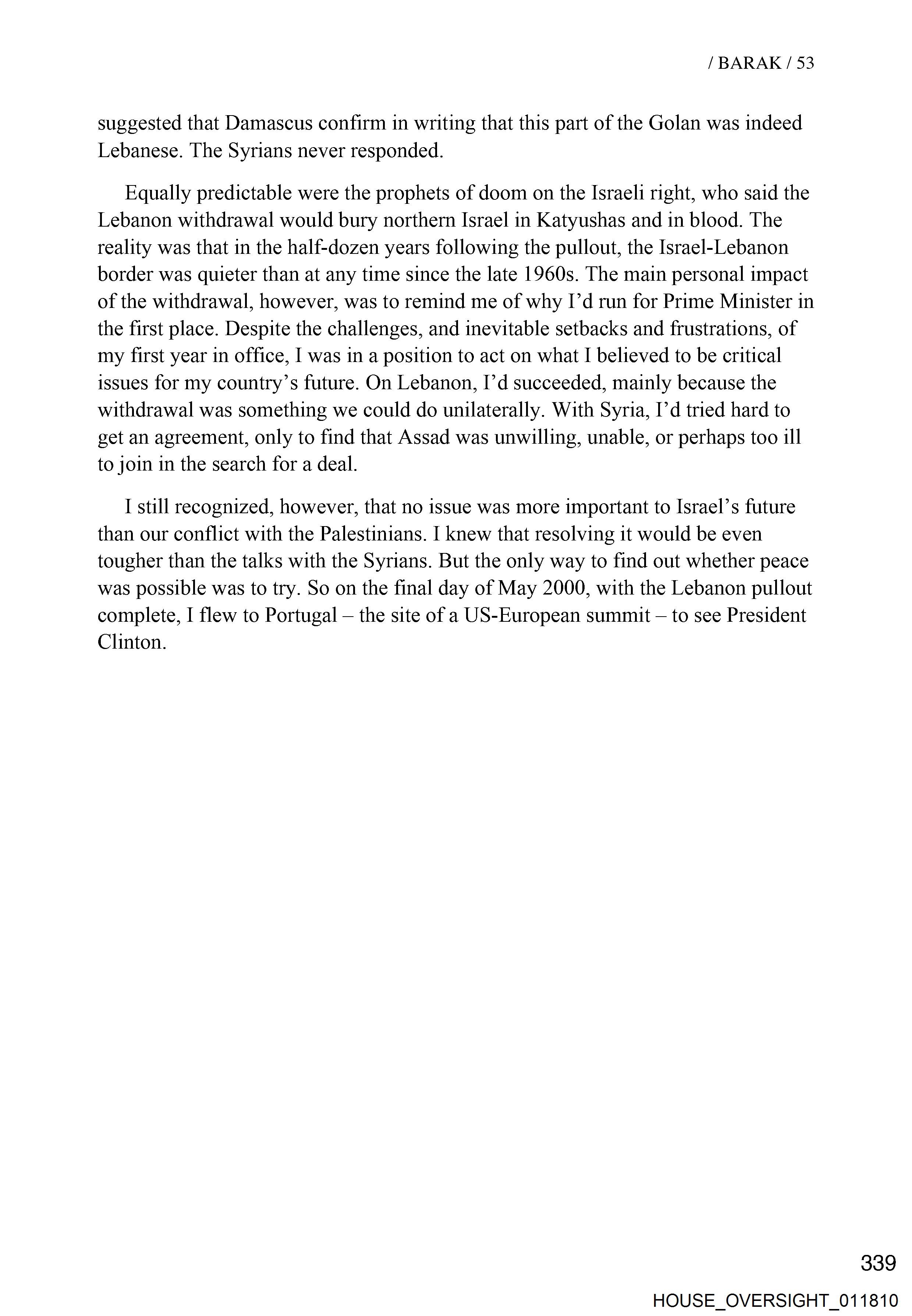 / BARAK / 53

suggested that Damascus confirm in writing that this part of the Golan was indeed Lebanese. The Syrians never responded.

Equally predictable were the prophets of doom on the Israeli right, who said the Lebanon withdrawal would bury northern Israel in Katyushas and in blood. The reality was that in the half-dozen years following the pullout, the Israel-Lebanon border was quieter than at any time since the late 1960s. The main personal impact of the withdrawal, however, was to remind me of why I'd run for Prime Minister in the first place. Despite the challenges, and inevitable setbacks and frustrations, of my first year in office, I was in a position to act on what I believed to be critical issues for my country's future. On Lebanon, I'd succeeded, mainly because the withdrawal was something we could do unilaterally. With Syria, I'd tried hard to get an agreement, only to find that Assad was unwilling, unable, or perhaps too ill to join in the search for a deal.

I still recognized, however, that no issue was more important to Israel's future than our conflict with the Palestinians. I knew that resolving it would be even tougher than the talks with the Syrians. But the only way to find out whether peace was possible was to try. So on the final day of May 2000, with the Lebanon pullout complete, I flew to Portugal – the site of a US-European summit – to see President Clinton.

339

HOUSE_OVERSIGHT_011810